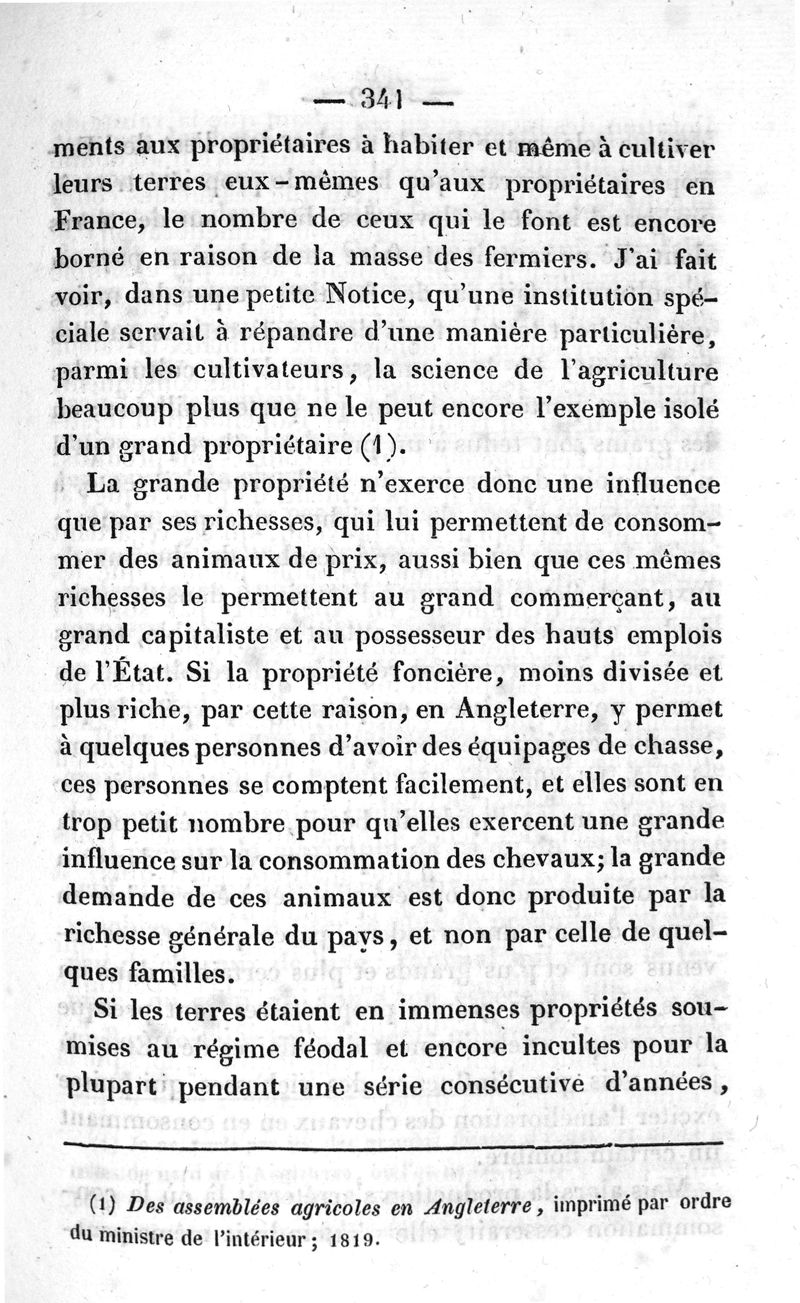 — 341 —

ments aux propriétaires à habiter et même à cultiver leurs terres eux-mêmes qu'aux propriétaires en France, le nombre de ceux qui le font est encore borné en raison de la masse des fermiers. J'ai fait voir, dans une petite Notice, qu'une institution spéciale servait à répandre d'une manière particulière, parmi les cultivateurs, la science de l'agriculture beaucoup plus que ne le peut encore l'exemple isolé d'un grand propriétaire (1).

La grande propriété n'exerce donc une influence que par ses richesses, qui lui permettent de consommer des animaux de prix, aussi bien que ces mêmes richesses le permettent au grand commerçant, au grand capitaliste et au possesseur des hauts emplois de l'État. Si la propriété foncière, moins divisée et plus riche, par cette raison, en Angleterre, y permet à quelques personnes d'avoir des équipages de chasse, ces personnes se comptent facilement, et elles sont en trop petit nombre pour qu'elles exercent une grande influence sur la consommation des chevaux; la grande demande de ces animaux est donc produite par la richesse générale du pays, et non par celle de quelques familles.

Si les terres étaient en immenses propriétés soumises au régime féodal et encore incultes pour la plupart pendant une série consécutive d'années,

(1) Des assemblées agricoles en Angleterre, imprimé par ordre du ministre de l'intérieur; 1819.